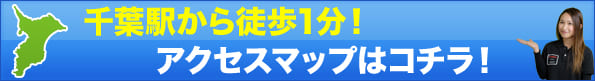 千葉駅から徒歩1分！
アクセスマップはコチラ！